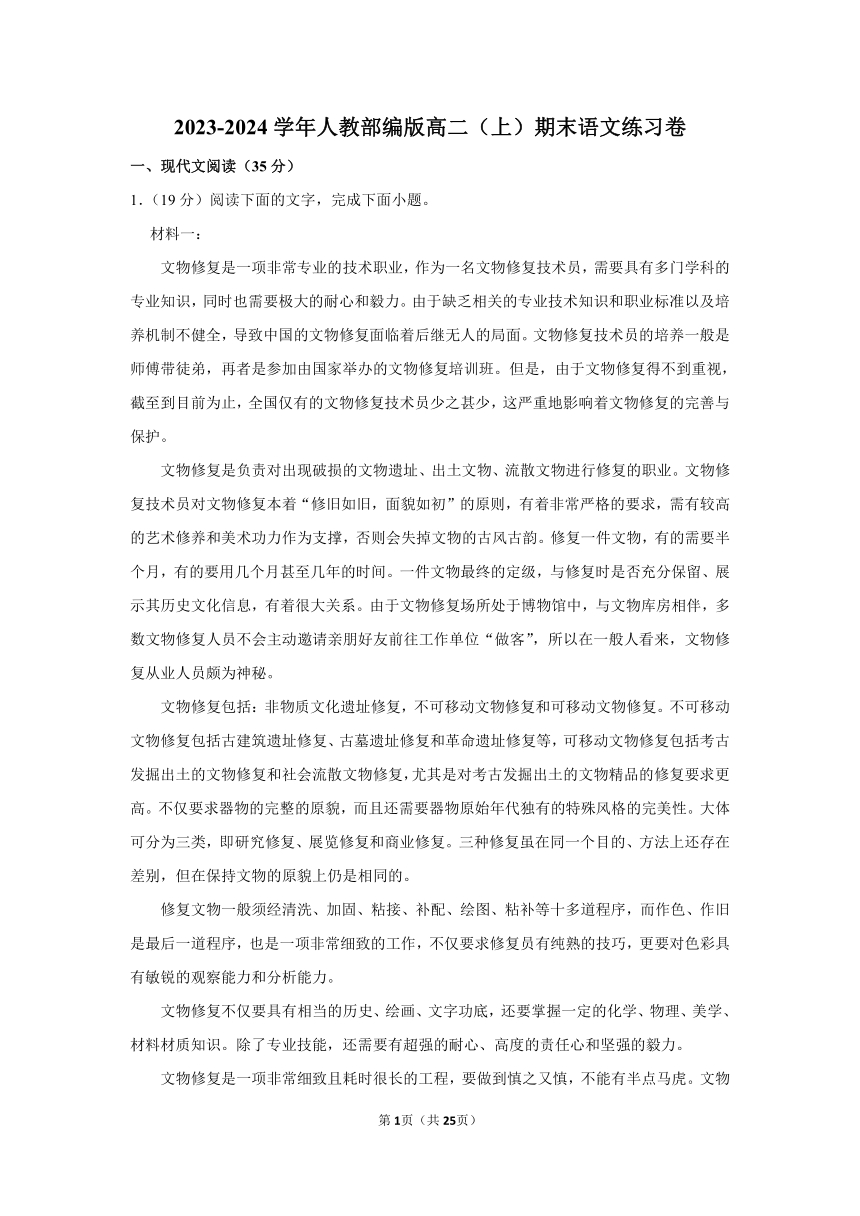 2023-2024 学年人教部编版高二（上）期末语文练习卷

一、现代文阅读（35 分）

1．（19 分）阅读下面的文字，完成下面小题。

材料一：

文物修复是一项非常专业的技术职业，作为一名文物修复技术员，需要具有多门学科的专业知识，同时也需要极大的耐心和毅力。由于缺乏相关的专业技术知识和职业标准以及培养机制不健全，导致中国的文物修复面临着后继无人的局面。文物修复技术员的培养一般是师傅带徒弟，再者是参加由国家举办的文物修复培训班。但是，由于文物修复得不到重视，截至到目前为止，全国仅有的文物修复技术员少之甚少，这严重地影响着文物修复的完善与保护。

文物修复是负责对出现破损的文物遗址、出土文物、流散文物进行修复的职业。文物修复技术员对文物修复本着“修旧如旧，面貌如初”的原则，有着非常严格的要求，需有较高的艺术修养和美术功力作为支撑，否则会失掉文物的古风古韵。修复一件文物，有的需要半个月，有的要用几个月甚至几年的时间。一件文物最终的定级，与修复时是否充分保留、展示其历史文化信息，有着很大关系。由于文物修复场所处于博物馆中，与文物库房相伴，多数文物修复人员不会主动邀请亲朋好友前往工作单位“做客”，所以在一般人看来，文物修复从业人员颇为神秘。

文物修复包括：非物质文化遗址修复，不可移动文物修复和可移动文物修复。不可移动文物修复包括古建筑遗址修复、古墓遗址修复和革命遗址修复等，可移动文物修复包括考古发掘出土的文物修复和社会流散文物修复，尤其是对考古发掘出土的文物精品的修复要求更高。不仅要求器物的完整的原貌，而且还需要器物原始年代独有的特殊风格的完美性。大体可分为三类，即研究修复、展览修复和商业修复。三种修复虽在同一个目的、方法上还存在差别，但在保持文物的原貌上仍是相同的。

修复文物一般须经清洗、加固、粘接、补配、绘图、粘补等十多道程序，而作色、作旧是最后一道程序，也是一项非常细致的工作，不仅要求修复员有纯熟的技巧，更要对色彩具有敏锐的观察能力和分析能力。

文物修复不仅要具有相当的历史、绘画、文字功底，还要掌握一定的化学、物理、美学、材料材质知识。除了专业技能，还需要有超强的耐心、高度的责任心和坚强的毅力。

文物修复是一项非常细致且耗时很长的工程，要做到慎之又慎，不能有半点马虎。文物

第 1 页（共 25 页）